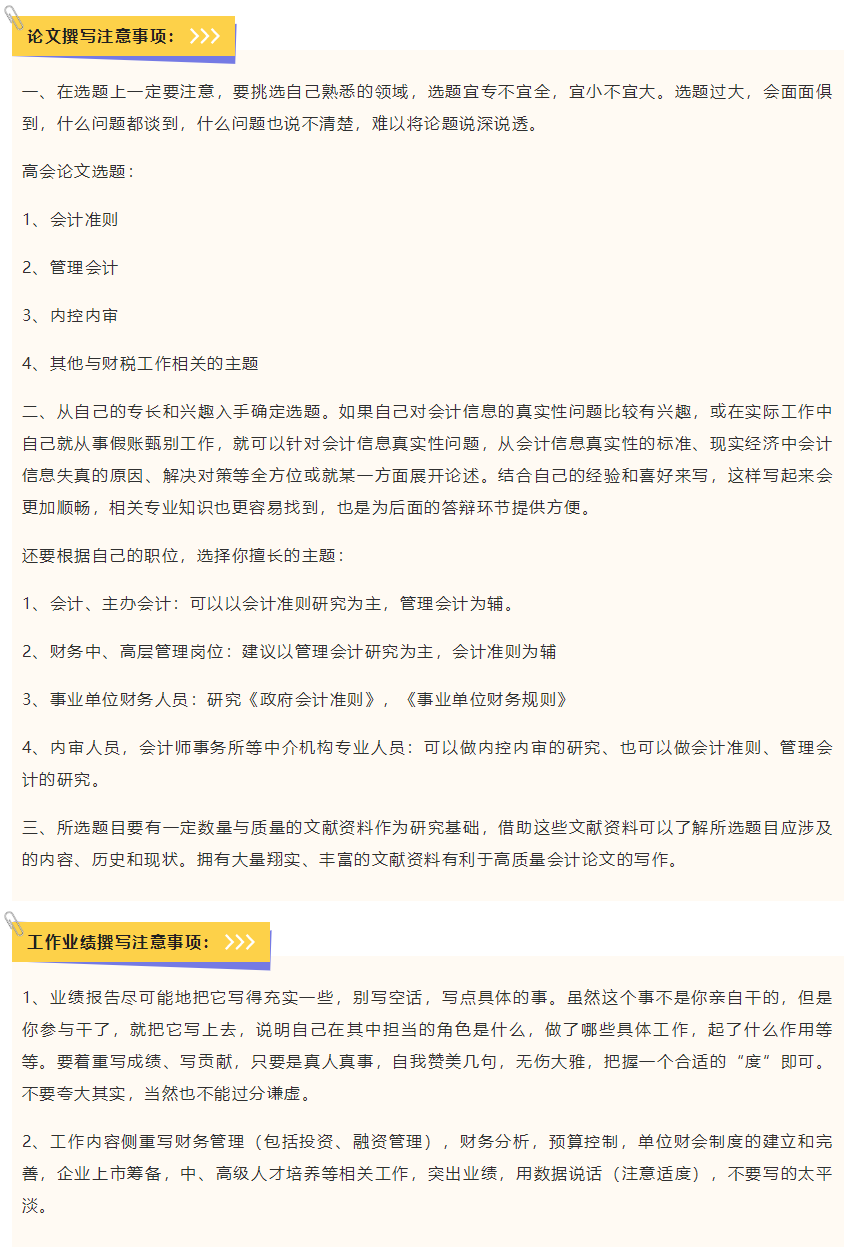 论文撰写注意事项：

一、在选题上一定要注意，要挑选自己熟悉的领域，选题宜专不宜全，宜小不宜大。选题过大，会面面俱到，什么问题都谈到，什么问题也说不清楚，难以将论题说深说透。

高会论文选题：

1、会计准则

2、管理会计

3、内控内审

4、其他与财税工作相关的主题

二、从自己的专长和兴趣入手确定选题。如果自己对会计信息的真实性问题比较有兴趣，或在实际工作中自己就从事假账甄别工作，就可以针对会计信息真实性问题，从会计信息真实性的标准、现实经济中会计信息失真的原因、解决对策等全方位或就某一方面展开论述。结合自己的经验和喜好来写，这样写起来会更加顺畅，相关专业知识也更容易找到，也是为后面的答辩环节提供方便。

还要根据自己的职位，选择你擅长的主题：

1、会计、主办会计：可以以会计准则研究为主，管理会计为辅。

2、财务中、高层管理岗位：建议以管理会计研究为主，会计准则为辅

3、事业单位财务人员：研究《政府会计准则》，《事业单位财务规则》

4、内审人员，会计师事务所等中介机构专业人员：可以做内控内审的研究、也可以做会计准则、管理会计的研究。

三、所选题目要有一定数量与质量的文献资料作为研究基础，借助这些文献资料可以了解所选题目应涉及的内容、历史和现状。拥有大量翔实、丰富的文献资料有利于高质量会计论文的写作。

工作业绩撰写注意事项：

1、业绩报告尽可能地把它写得充实一些，别写空话，写点具体的事。虽然这个事不是你亲自干的，但是你参与干了，就把它写上去，说明自己在其中担当的角色是什么，做了哪些具体工作，起了什么作用等等。要着重写成绩、写贡献，只要是真人真事，自我赞美几句，无伤大雅，把握一个合适的“度”即可。不要夸大其实，当然也不能过分谦虚。

2、工作内容侧重写财务管理（包括投资、融资管理），财务分析，预算控制，单位财会制度的建立和完善，企业上市筹备，中、高级人才培养等相关工作，突出业绩，用数据说话（注意适度），不要写的太平淡。